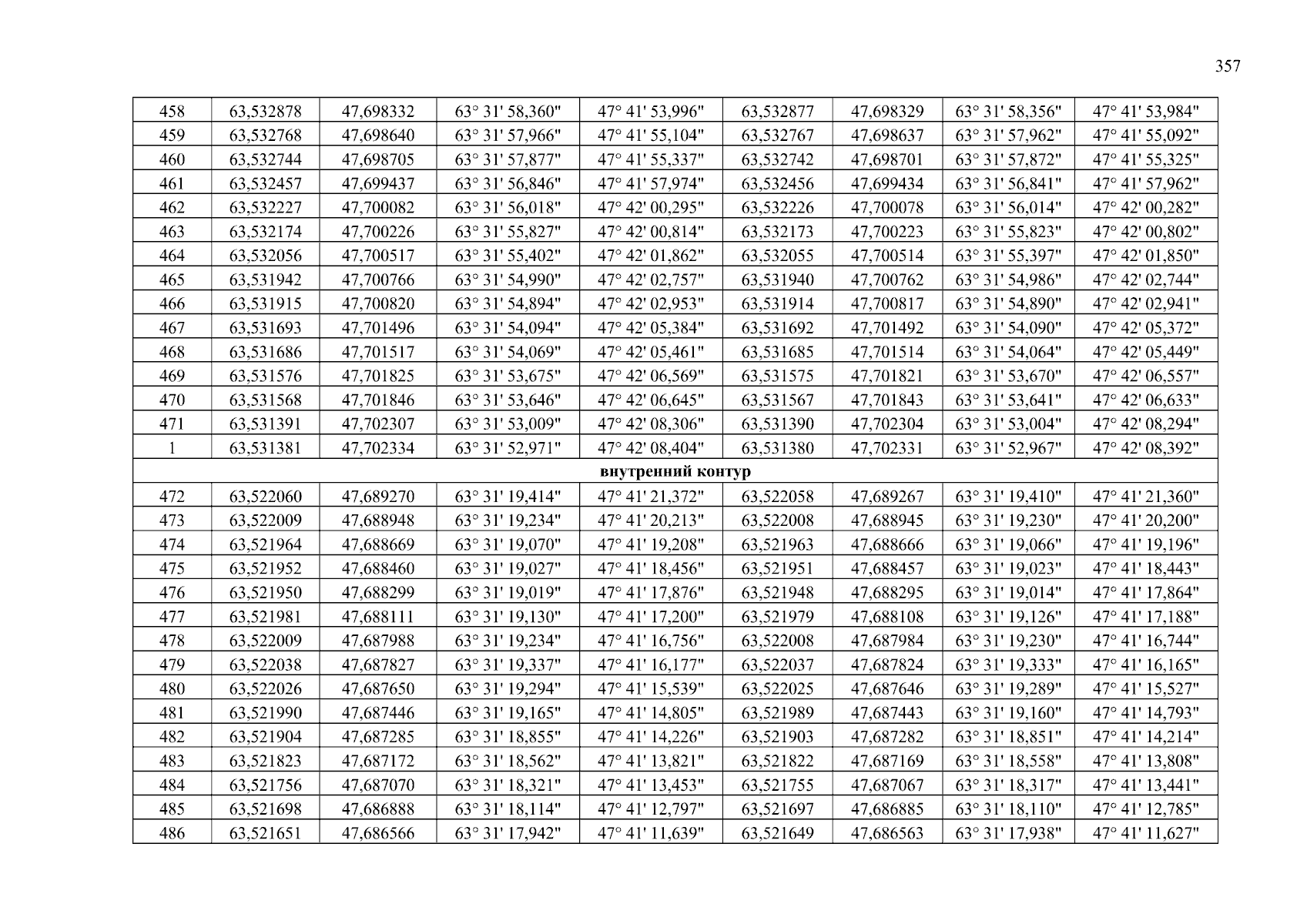 357

| 458 | 63,532878 | 47,698332 | 63° 31' 58,360" | 47° 41' 53,996" | 63,532877 | 47,698329 | 63° 31' 58,356" | 47° 41' 53,984" |
|---|---|---|---|---|---|---|---|---|
| 459 | 63,532768 | 47,698640 | 63° 31' 57,966" | 47° 41' 55,104" | 63,532767 | 47,698637 | 63° 31' 57,962" | 47° 41' 55,092" |
| 460 | 63,532744 | 47,698705 | 63° 31' 57,877" | 47° 41' 55,337" | 63,532742 | 47,698701 | 63° 31' 57,872" | 47° 41' 55,325" |
| 461 | 63,532457 | 47,699437 | 63° 31' 56,846" | 47° 41' 57,974" | 63,532456 | 47,699434 | 63° 31' 56,841" | 47° 41' 57,962" |
| 462 | 63,532227 | 47,700082 | 63° 31' 56,018" | 47° 42' 00,295" | 63,532226 | 47,700078 | 63° 31' 56,014" | 47° 42' 00,282" |
| 463 | 63,532174 | 47,700226 | 63° 31' 55,827" | 47° 42' 00,814" | 63,532173 | 47,700223 | 63° 31' 55,823" | 47° 42' 00,802" |
| 464 | 63,532056 | 47,700517 | 63° 31' 55,402" | 47° 42' 01,862" | 63,532055 | 47,700514 | 63° 31' 55,397" | 47° 42' 01,850" |
| 465 | 63,531942 | 47,700766 | 63° 31' 54,990" | 47° 42' 02,757" | 63,531940 | 47,700762 | 63° 31' 54,986" | 47° 42' 02,744" |
| 466 | 63,531915 | 47,700820 | 63° 31' 54,894" | 47° 42' 02,953" | 63,531914 | 47,700817 | 63° 31' 54,890" | 47° 42' 02,941" |
| 467 | 63,531693 | 47,701496 | 63° 31' 54,094" | 47° 42' 05,384" | 63,531692 | 47,701492 | 63° 31' 54,090" | 47° 42' 05,372" |
| 468 | 63,531686 | 47,701517 | 63° 31' 54,069" | 47° 42' 05,461" | 63,531685 | 47,701514 | 63° 31' 54,064" | 47° 42' 05,449" |
| 469 | 63,531576 | 47,701825 | 63° 31' 53,675" | 47° 42' 06,569" | 63,531575 | 47,701821 | 63° 31' 53,670" | 47° 42' 06,557" |
| 470 | 63,531568 | 47,701846 | 63° 31' 53,646" | 47° 42' 06,645" | 63,531567 | 47,701843 | 63° 31' 53,641" | 47° 42' 06,633" |
| 471 | 63,531391 | 47,702307 | 63° 31' 53,009" | 47° 42' 08,306" | 63,531390 | 47,702304 | 63° 31' 53,004" | 47° 42' 08,294" |
| 1 | 63,531381 | 47,702334 | 63° 31' 52,971" | 47° 42' 08,404" | 63,531380 | 47,702331 | 63° 31' 52,967" | 47° 42' 08,392" |
| внутренний контур | | | | | | | | |
| 472 | 63,522060 | 47,689270 | 63° 31' 19,414" | 47° 41' 21,372" | 63,522058 | 47,689267 | 63° 31' 19,410" | 47° 41' 21,360" |
| 473 | 63,522009 | 47,688948 | 63° 31' 19,234" | 47° 41' 20,213" | 63,522008 | 47,688945 | 63° 31' 19,230" | 47° 41' 20,200" |
| 474 | 63,521964 | 47,688669 | 63° 31' 19,070" | 47° 41' 19,208" | 63,521963 | 47,688666 | 63° 31' 19,066" | 47° 41' 19,196" |
| 475 | 63,521952 | 47,688460 | 63° 31' 19,027" | 47° 41' 18,456" | 63,521951 | 47,688457 | 63° 31' 19,023" | 47° 41' 18,443" |
| 476 | 63,521950 | 47,688299 | 63° 31' 19,019" | 47° 41' 17,876" | 63,521948 | 47,688295 | 63° 31' 19,014" | 47° 41' 17,864" |
| 477 | 63,521981 | 47,688111 | 63° 31' 19,130" | 47° 41' 17,200" | 63,521979 | 47,688108 | 63° 31' 19,126" | 47° 41' 17,188" |
| 478 | 63,522009 | 47,687988 | 63° 31' 19,234" | 47° 41' 16,756" | 63,522008 | 47,687984 | 63° 31' 19,230" | 47° 41' 16,744" |
| 479 | 63,522038 | 47,687827 | 63° 31' 19,337" | 47° 41' 16,177" | 63,522037 | 47,687824 | 63° 31' 19,333" | 47° 41' 16,165" |
| 480 | 63,522026 | 47,687650 | 63° 31' 19,294" | 47° 41' 15,539" | 63,522025 | 47,687646 | 63° 31' 19,289" | 47° 41' 15,527" |
| 481 | 63,521990 | 47,687446 | 63° 31' 19,165" | 47° 41' 14,805" | 63,521989 | 47,687443 | 63° 31' 19,160" | 47° 41' 14,793" |
| 482 | 63,521904 | 47,687285 | 63° 31' 18,855" | 47° 41' 14,226" | 63,521903 | 47,687282 | 63° 31' 18,851" | 47° 41' 14,214" |
| 483 | 63,521823 | 47,687172 | 63° 31' 18,562" | 47° 41' 13,821" | 63,521822 | 47,687169 | 63° 31' 18,558" | 47° 41' 13,808" |
| 484 | 63,521756 | 47,687070 | 63° 31' 18,321" | 47° 41' 13,453" | 63,521755 | 47,687067 | 63° 31' 18,317" | 47° 41' 13,441" |
| 485 | 63,521698 | 47,686888 | 63° 31' 18,114" | 47° 41' 12,797" | 63,521697 | 47,686885 | 63° 31' 18,110" | 47° 41' 12,785" |
| 486 | 63,521651 | 47,686566 | 63° 31' 17,942" | 47° 41' 11,639" | 63,521649 | 47,686563 | 63° 31' 17,938" | 47° 41' 11,627" |